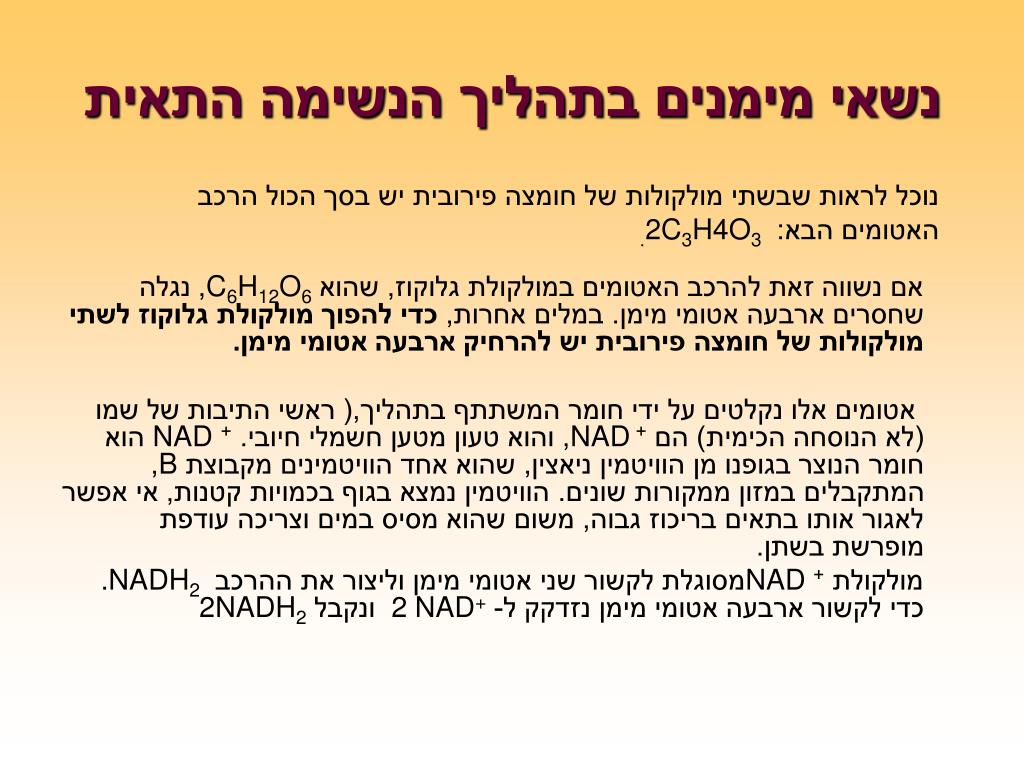 נשאי מימנים בתהליך הנשימה התאית

נוכל לראות שבשתי מולקולות של חומצה פירובית יש בסך הכול הרכב האטומים הבא: $2C_3H4O_3$.

אם נשווה זאת להרכב האטומים במולקולת גלוקוז, שהוא $C_6H_{12}O_6$, נגלה שחסרים ארבעה אטומי מימן. במלים אחרות, כדי להפוך מולקולת גלוקוז לשתי מולקולות של חומצה פירובית יש להרחיק ארבעה אטומי מימן.

אטומים אלו נקלטים על ידי חומר המשתתף בתהליך,( ראשי התיבות של שמו (לא הנוסחה הכימית) הם $NAD^+$, והוא טעון מטען חשמלי חיובי. $NAD^+$ הוא חומר הנוצר בגופנו מן הוויטמין ניאצין, שהוא אחד הוויטמינים מקבוצת B, המתקבלים במזון ממקורות שונים. הוויטמין נמצא בגוף בכמויות קטנות, אי אפשר לאגור אותו בתאים בריכוז גבוה, משום שהוא מסיס במים וצריכה עודפת מופרשת בשתן.

מולקולת $NAD^+$מסוגלת לקשור שני אטומי מימן וליצור את ההרכב $NADH_2$.
כדי לקשור ארבעה אטומי מימן נזדקק ל- $2\ NAD^+$ ונקבל $2NADH_2$